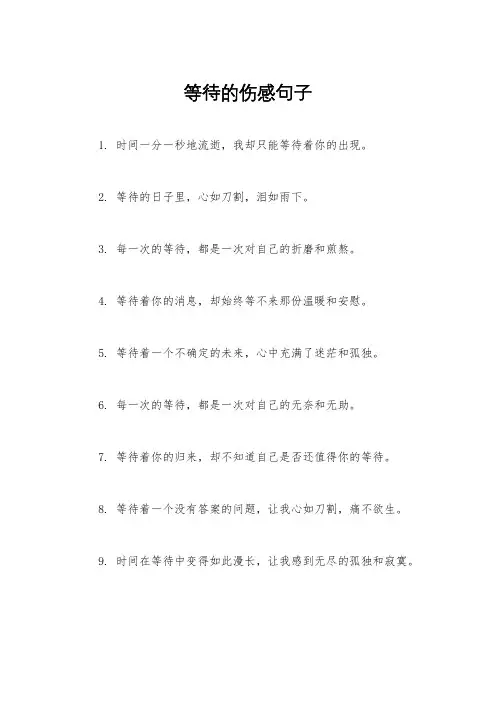 等待的伤感句子

1. 时间一分一秒地流逝，我却只能等待着你的出现。

2. 等待的日子里，心如刀割，泪如雨下。

3. 每一次的等待，都是一次对自己的折磨和煎熬。

4. 等待着你的消息，却始终等不来那份温暖和安慰。

5. 等待着一个不确定的未来，心中充满了迷茫和孤独。

6. 每一次的等待，都是一次对自己的无奈和无助。

7. 等待着你的归来，却不知道自己是否还值得你的等待。

8. 等待着一个没有答案的问题，让我心如刀割，痛不欲生。

9. 时间在等待中变得如此漫长，让我感到无尽的孤独和寂寞。